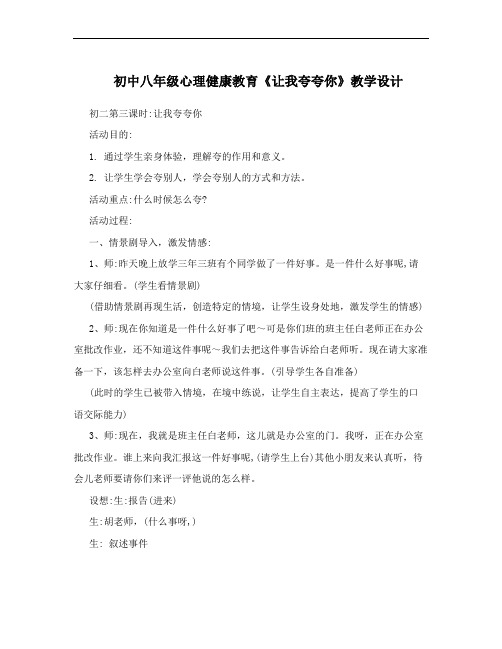 初中八年级心理健康教育《让我夸夸你》教学设计

初二第三课时:让我夸夸你

活动目的:

1. 通过学生亲身体验，理解夸的作用和意义。

2. 让学生学会夸别人，学会夸别人的方式和方法。

活动重点:什么时候怎么夸?

活动过程:

一、情景剧导入，激发情感:

1、师:昨天晚上放学三年三班有个同学做了一件好事。是一件什么好事呢,请大家仔细看。(学生看情景剧)

(借助情景剧再现生活，创造特定的情境，让学生设身处地，激发学生的情感)

2、师:现在你知道是一件什么好事了吧～可是你们班的班主任白老师正在办公室批改作业，还不知道这件事呢～我们去把这件事告诉给白老师听。现在请大家准备一下，该怎样去办公室向白老师说这件事。(引导学生各自准备)

(此时的学生已被带入情境，在境中练说，让学生自主表达，提高了学生的口语交际能力)

3、师:现在，我就是班主任白老师，这儿就是办公室的门。我呀，正在办公室批改作业。谁上来向我汇报这一件好事呢,(请学生上台)其他小朋友来认真听，待会儿老师要请你们来评一评他说的怎么样。

设想:生:报告(进来)

生:胡老师，(什么事呀,)

生: 叙述事件